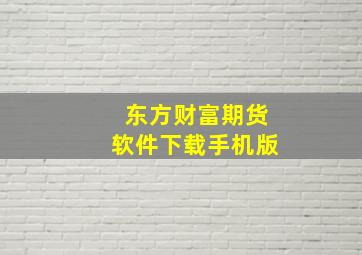 东方财富期货
软件下载手机版